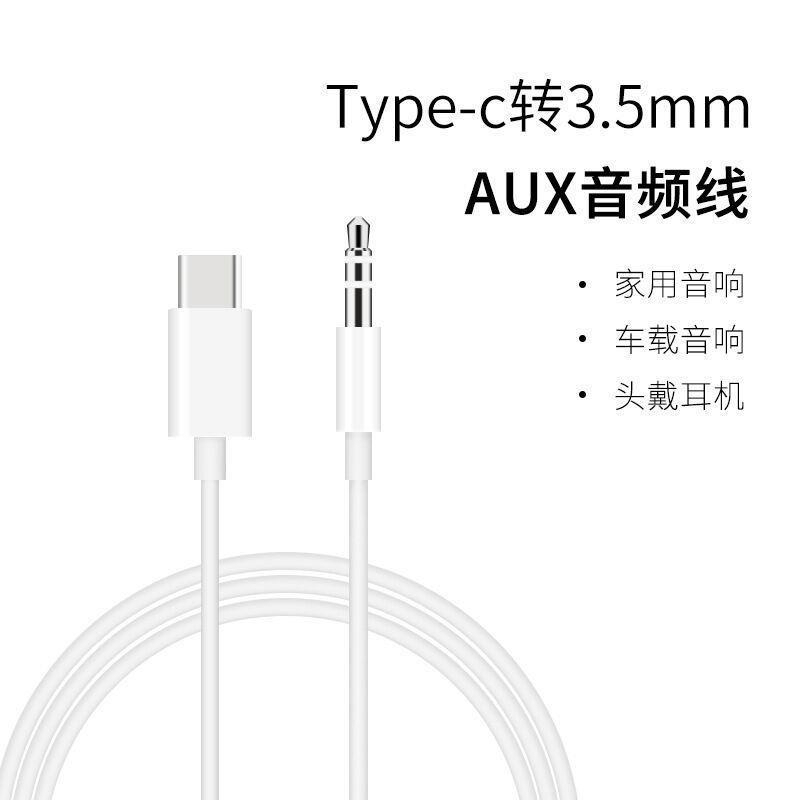 Type-c转3.5mm
AUX音频线

• 家用音响
• 车载音响
• 头戴耳机